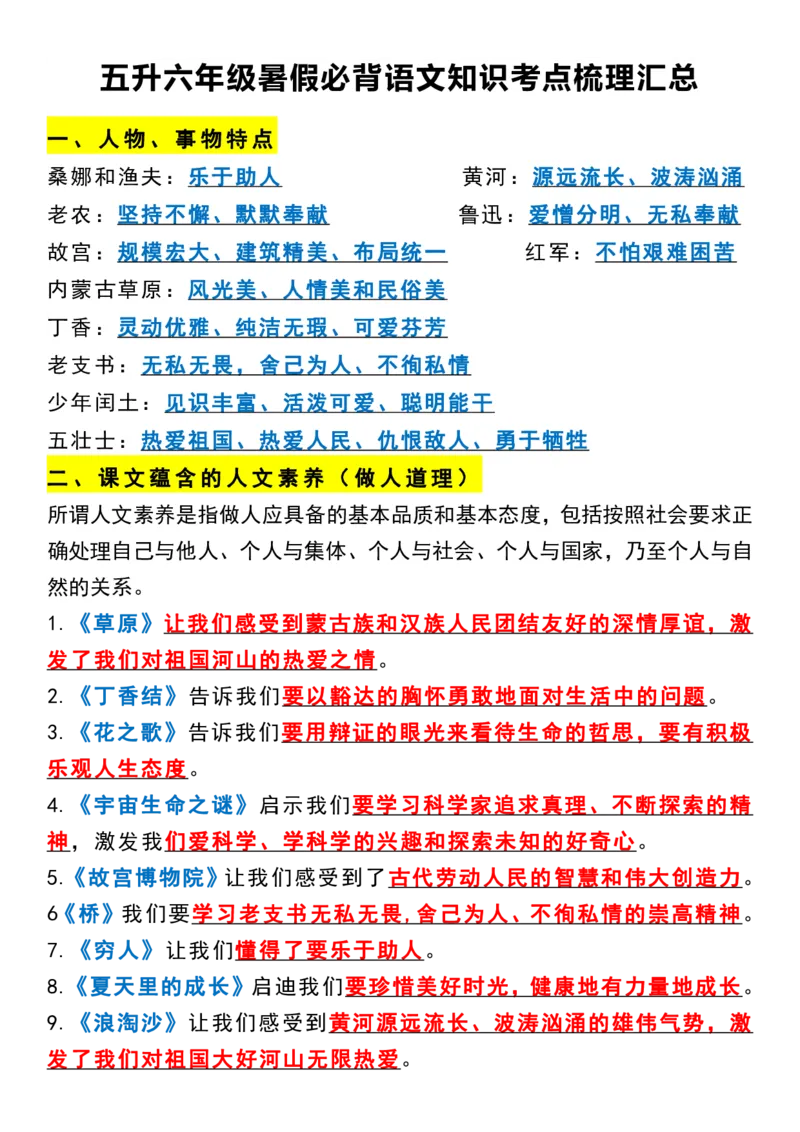 五升六年级暑假必背语文知识考点梳理汇总

一、人物、事物特点

桑娜和渔夫：乐于助人 黄河：源远流长、波涛汹涌

老农：坚持不懈、默默奉献 鲁迅：爱憎分明、无私奉献

故宫：规模宏大、建筑精美、布局统一 红军：不怕艰难困苦

内蒙古草原：风光美、人情美和民俗美

丁香：灵动优雅、纯洁无瑕、可爱芬芳

老支书：无私无畏，舍己为人、不徇私情

少年闰土：见识丰富、活泼可爱、聪明能干

五壮士：热爱祖国、热爱人民、仇恨敌人、勇于牺牲

二、课文蕴含的人文素养（做人道理）

所谓人文素养是指做人应具备的基本品质和基本态度，包括按照社会要求正确处理自己与他人、个人与集体、个人与社会、个人与国家，乃至个人与自然的关系。

1.《草原》让我们感受到蒙古族和汉族人民团结友好的深情厚谊，激发了我们对祖国河山的热爱之情。

2.《丁香结》告诉我们要以豁达的胸怀勇敢地面对生活中的问题。

3.《花之歌》告诉我们要用辩证的眼光来看待生命的哲思，要有积极乐观人生态度。

4.《宇宙生命之谜》启示我们要学习科学家追求真理、不断探索的精神，激发我们爱科学、学科学的兴趣和探索未知的好奇心。

5.《故宫博物院》让我们感受到了古代劳动人民的智慧和伟大创造力。

6《桥》我们要学习老支书无私无畏，舍己为人、不徇私情的崇高精神。

7.《穷人》让我们懂得了要乐于助人。

8.《夏天里的成长》启迪我们要珍惜美好时光，健康地有力量地成长。

9.《浪淘沙》让我们感受到黄河源远流长、波涛汹涌的雄伟气势，激发了我们对祖国大好河山无限热爱。